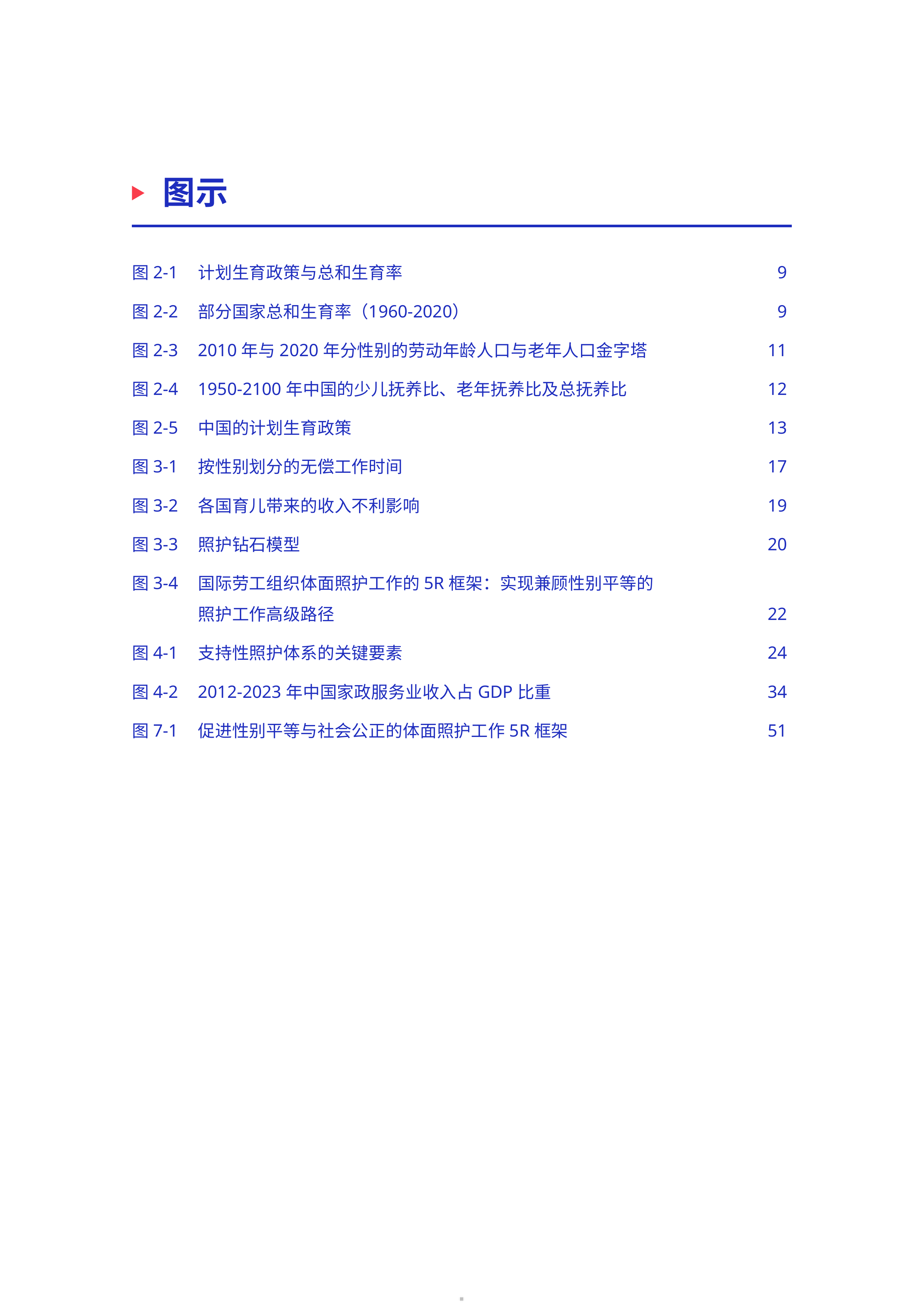 图示

图 2-1　计划生育政策与总和生育率　9

图 2-2　部分国家总和生育率（1960-2020）　9

图 2-3　2010 年与 2020 年分性别的劳动年龄人口与老年人口金字塔　11

图 2-4　1950-2100 年中国的少儿抚养比、老年抚养比及总抚养比　12

图 2-5　中国的计划生育政策　13

图 3-1　按性别划分的无偿工作时间　17

图 3-2　各国育儿带来的收入不利影响　19

图 3-3　照护钻石模型　20

图 3-4　国际劳工组织体面照护工作的 5R 框架：实现兼顾性别平等的照护工作高级路径　22

图 4-1　支持性照护体系的关键要素　24

图 4-2　2012-2023 年中国家政服务业收入占 GDP 比重　34

图 7-1　促进性别平等与社会公正的体面照护工作 5R 框架　51